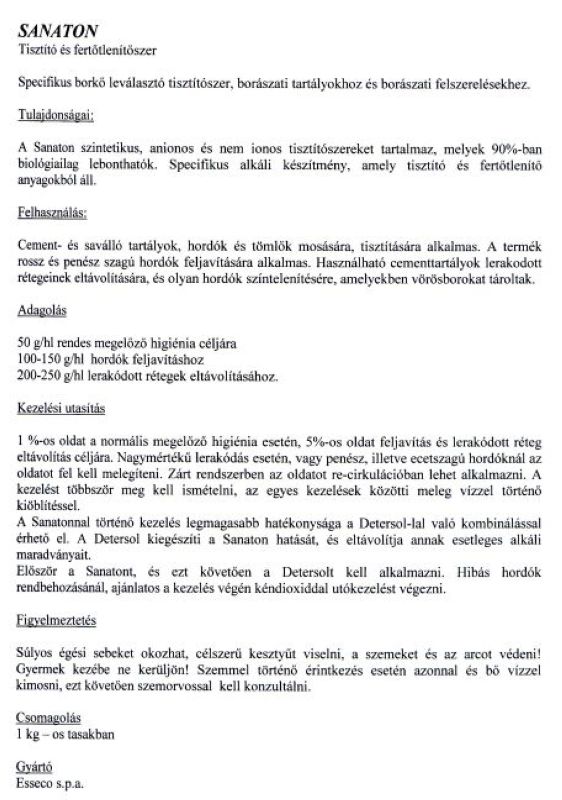 SANATON
Tisztító és fertőtlenítőszer

Specifikus borkő leválasztó tisztítószer, borászati tartályokhoz és borászati felszerelésekhez.

Tulajdonságai:

A Sanaton szintetikus, anionos és nem ionos tisztítószereket tartalmaz, melyek 90%-ban biológiailag lebonthatók. Specifikus alkáli készítmény, amely tisztító és fertőtlenítő anyagokból áll.

Felhasználás:

Cement- és saválló tartályok, hordók és tömlők mosására, tisztítására alkalmas. A termék rossz és penész szagú hordók feljavítására alkalmas. Használható cementtartályok lerakodott rétegeinek eltávolítására, és olyan hordók színtelenítésére, amelyekben vörösborokat tároltak.

Adagolás

50 g/hl rendes megelőző higiénia céljára
100-150 g/hl hordók feljavításhoz
200-250 g/hl lerakódott rétegek eltávolításához.

Kezelési utasítás

1 %-os oldat a normális megelőző higiénia esetén, 5%-os oldat feljavítás és lerakódott réteg eltávolítás céljára. Nagymértékű lerakódás esetén, vagy penész, illetve ecetszagú hordóknál az oldatot fel kell melegíteni. Zárt rendszerben az oldatot re-cirkulációban lehet alkalmazni. A kezelést többször meg kell ismételni, az egyes kezelések közötti meleg vízzel történő kiöblítéssel.
A Sanatonnal történő kezelés legmagasabb hatékonysága a Detersol-lal való kombinálással érhető el. A Detersol kiegészíti a Sanaton hatását, és eltávolítja annak esetleges alkáli maradványait.
Először a Sanatont, és ezt követően a Detersolt kell alkalmazni. Hibás hordók rendbehozásánál, ajánlatos a kezelés végén kéndioxiddal utókezelést végezni.

Figyelmeztetés

Súlyos égési sebeket okozhat, célszerű kesztyűt viselni, a szemeket és az arcot védeni! Gyermek kezébe ne kerüljön! Szemmel történő érintkezés esetén azonnal és bő vízzel kimosni, ezt követően szemorvossal kell konzultálni.

Csomagolás
1 kg – os tasakban

Gyártó
Esseco s.p.a.